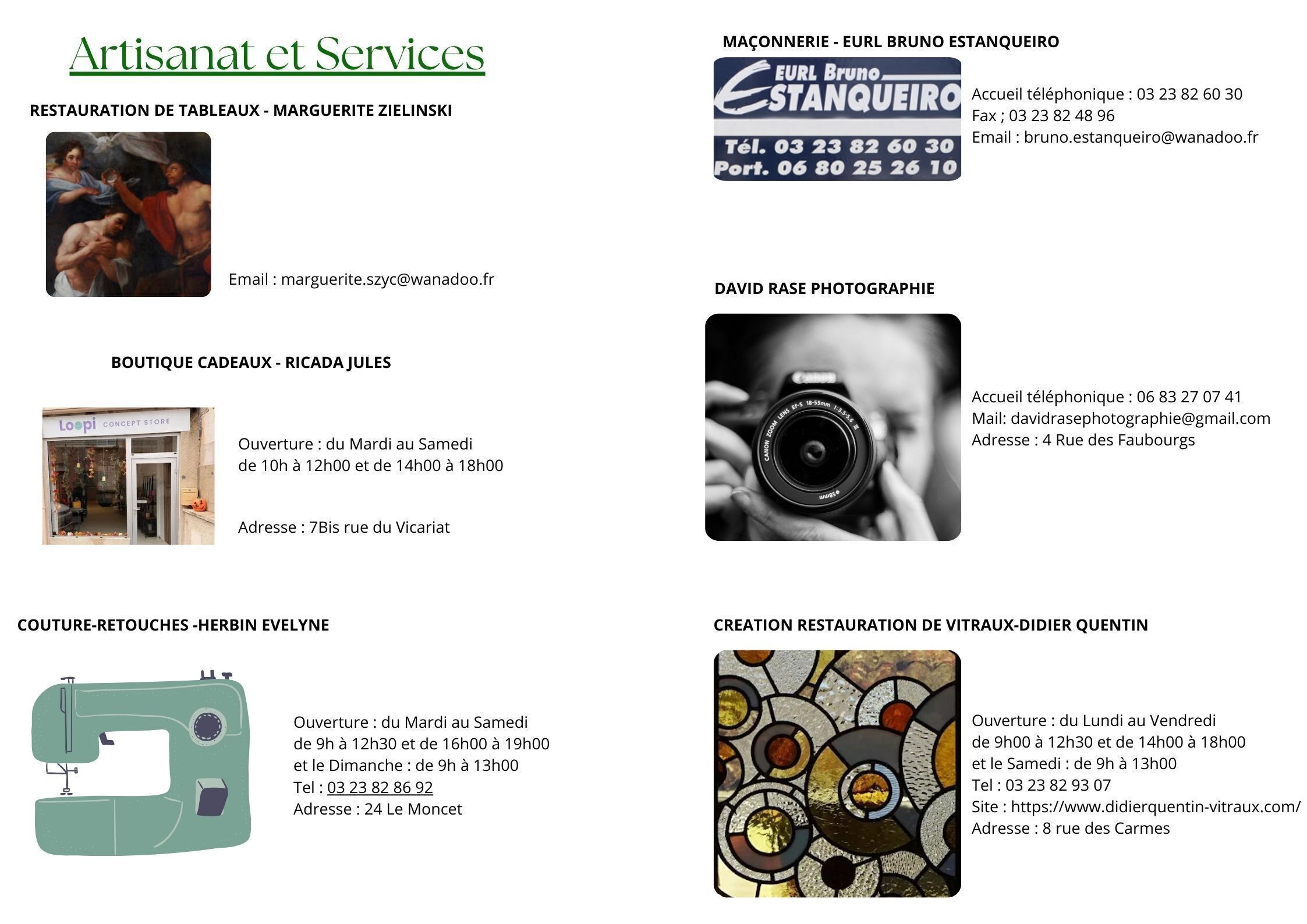 Artisanat et Services

RESTAURATION DE TABLEAUX - MARGUERITE ZIELINSKI

Email : marguerite.szyc@wanadoo.fr

BOUTIQUE CADEAUX - RICADA JULES

Loopi CONCEPT STORE

Ouverture : du Mardi au Samedi
de 10h à 12h00 et de 14h00 à 18h00

Adresse : 7Bis rue du Vicariat

COUTURE-RETOUCHES -HERBIN EVELYNE

Ouverture : du Mardi au Samedi
de 9h à 12h30 et de 16h00 à 19h00
et le Dimanche : de 9h à 13h00
Tel : 03 23 82 86 92
Adresse : 24 Le Moncet

MAÇONNERIE - EURL BRUNO ESTANQUEIRO

EURL Bruno ESTANQUEIRO
Tél. 03 23 82 60 30
Port. 06 80 25 26 10

Accueil téléphonique : 03 23 82 60 30
Fax ; 03 23 82 48 96
Email : bruno.estanqueiro@wanadoo.fr

DAVID RASE PHOTOGRAPHIE

Canon
CANON ZOOM LENS EF-S 18-55mm 1:3.5-5.6 II
ø58mm

Accueil téléphonique : 06 83 27 07 41
Mail: davidrasephotographie@gmail.com
Adresse : 4 Rue des Faubourgs

CREATION RESTAURATION DE VITRAUX-DIDIER QUENTIN

Ouverture : du Lundi au Vendredi
de 9h00 à 12h30 et de 14h00 à 18h00
et le Samedi : de 9h à 13h00
Tel : 03 23 82 93 07
Site : https://www.didierquentin-vitraux.com/
Adresse : 8 rue des Carmes